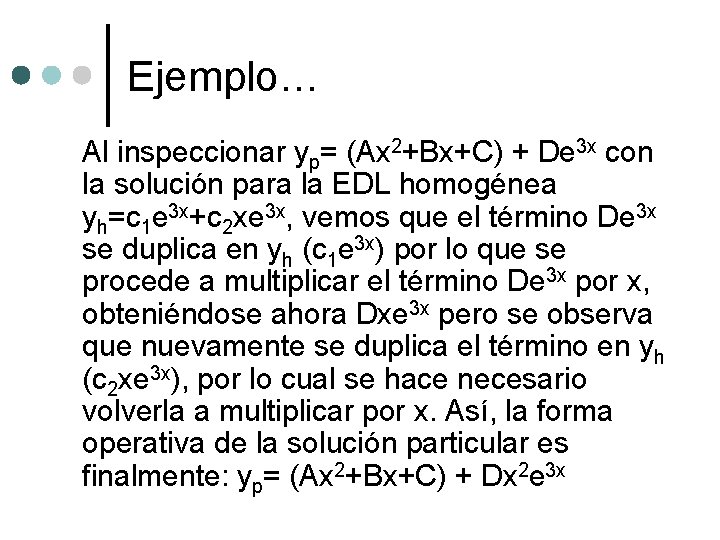 Ejemplo…

Al inspeccionar $y_p= (Ax^2+Bx+C) + De^{3x}$ con la solución para la EDL homogénea $y_h=c_1e^{3x}+c_2xe^{3x}$, vemos que el término $De^{3x}$ se duplica en $y_h$ $(c_1e^{3x})$ por lo que se procede a multiplicar el término $De^{3x}$ por x, obteniéndose ahora $Dxe^{3x}$ pero se observa que nuevamente se duplica el término en $y_h$ $(c_2xe^{3x})$, por lo cual se hace necesario volverla a multiplicar por x. Así, la forma operativa de la solución particular es finalmente: $y_p= (Ax^2+Bx+C) + Dx^2e^{3x}$